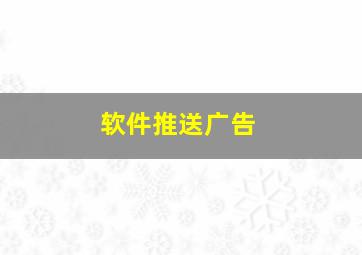 软件推送广告